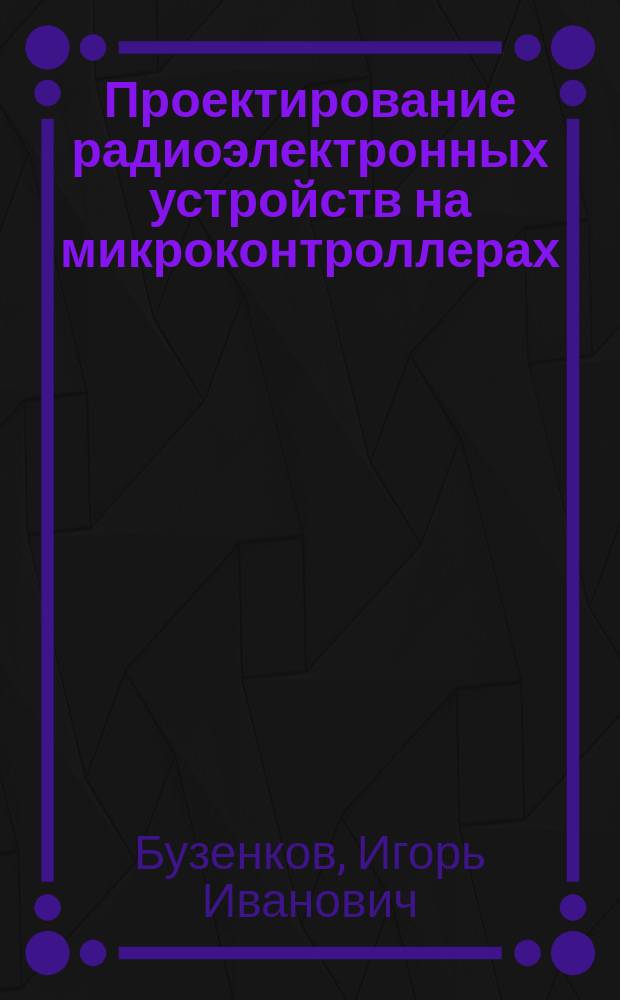 Проектирование радиоэлектронных устройств на микроконтроллерах

Бузенков, Игорь Иванович